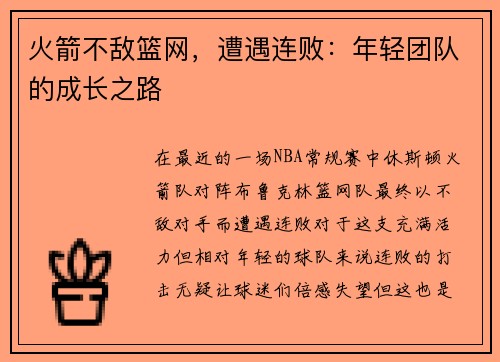 火箭不敌篮网，遭遇连败：年轻团队的成长之路

在最近的一场NBA常规赛中休斯顿火箭队对阵布鲁克林篮网队最终以不敌对手而遭遇连败对于这支充满活力但相对年轻的球队来说连败的打击无疑让球迷们倍感失望但这也是